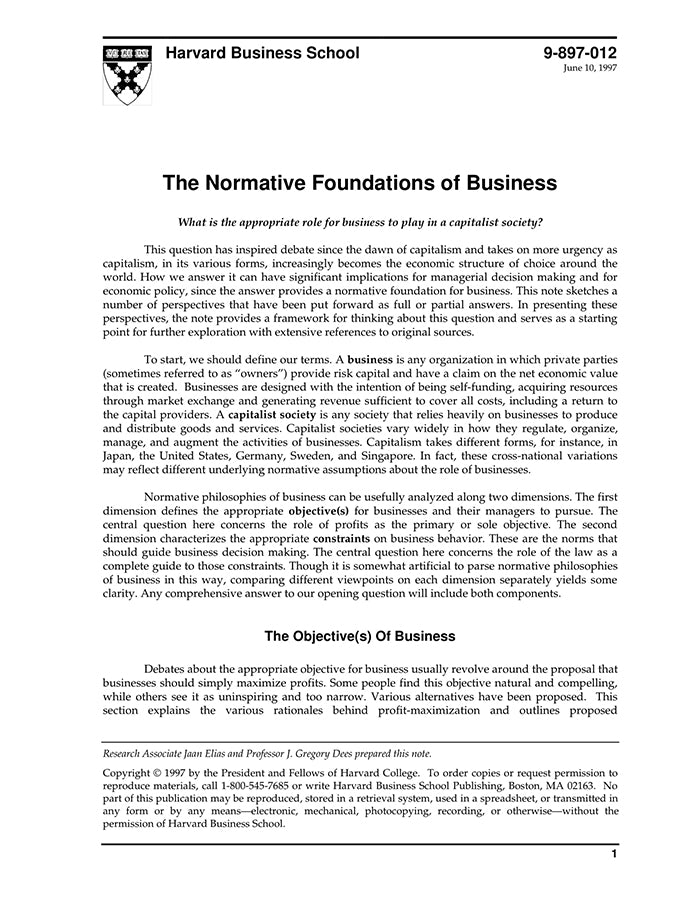 Harvard Business School

9-897-012
June 10, 1997

The Normative Foundations of Business

What is the appropriate role for business to play in a capitalist society?

This question has inspired debate since the dawn of capitalism and takes on more urgency as capitalism, in its various forms, increasingly becomes the economic structure of choice around the world. How we answer it can have significant implications for managerial decision making and for economic policy, since the answer provides a normative foundation for business. This note sketches a number of perspectives that have been put forward as full or partial answers. In presenting these perspectives, the note provides a framework for thinking about this question and serves as a starting point for further exploration with extensive references to original sources.

To start, we should define our terms. A business is any organization in which private parties (sometimes referred to as "owners") provide risk capital and have a claim on the net economic value that is created. Businesses are designed with the intention of being self-funding, acquiring resources through market exchange and generating revenue sufficient to cover all costs, including a return to the capital providers. A capitalist society is any society that relies heavily on businesses to produce and distribute goods and services. Capitalist societies vary widely in how they regulate, organize, manage, and augment the activities of businesses. Capitalism takes different forms, for instance, in Japan, the United States, Germany, Sweden, and Singapore. In fact, these cross-national variations may reflect different underlying normative assumptions about the role of businesses.

Normative philosophies of business can be usefully analyzed along two dimensions. The first dimension defines the appropriate objective(s) for businesses and their managers to pursue. The central question here concerns the role of profits as the primary or sole objective. The second dimension characterizes the appropriate constraints on business behavior. These are the norms that should guide business decision making. The central question here concerns the role of the law as a complete guide to those constraints. Though it is somewhat artificial to parse normative philosophies of business in this way, comparing different viewpoints on each dimension separately yields some clarity. Any comprehensive answer to our opening question will include both components.

The Objective(s) Of Business

Debates about the appropriate objective for business usually revolve around the proposal that businesses should simply maximize profits. Some people find this objective natural and compelling, while others see it as uninspiring and too narrow. Various alternatives have been proposed. This section explains the various rationales behind profit-maximization and outlines proposed

Research Associate Jaan Elias and Professor J. Gregory Dees prepared this note.

Copyright © 1997 by the President and Fellows of Harvard College. To order copies or request permission to reproduce materials, call 1-800-545-7685 or write Harvard Business School Publishing, Boston, MA 02163. No part of this publication may be reproduced, stored in a retrieval system, used in a spreadsheet, or transmitted in any form or by any means—electronic, mechanical, photocopying, recording, or otherwise—without the permission of Harvard Business School.

1